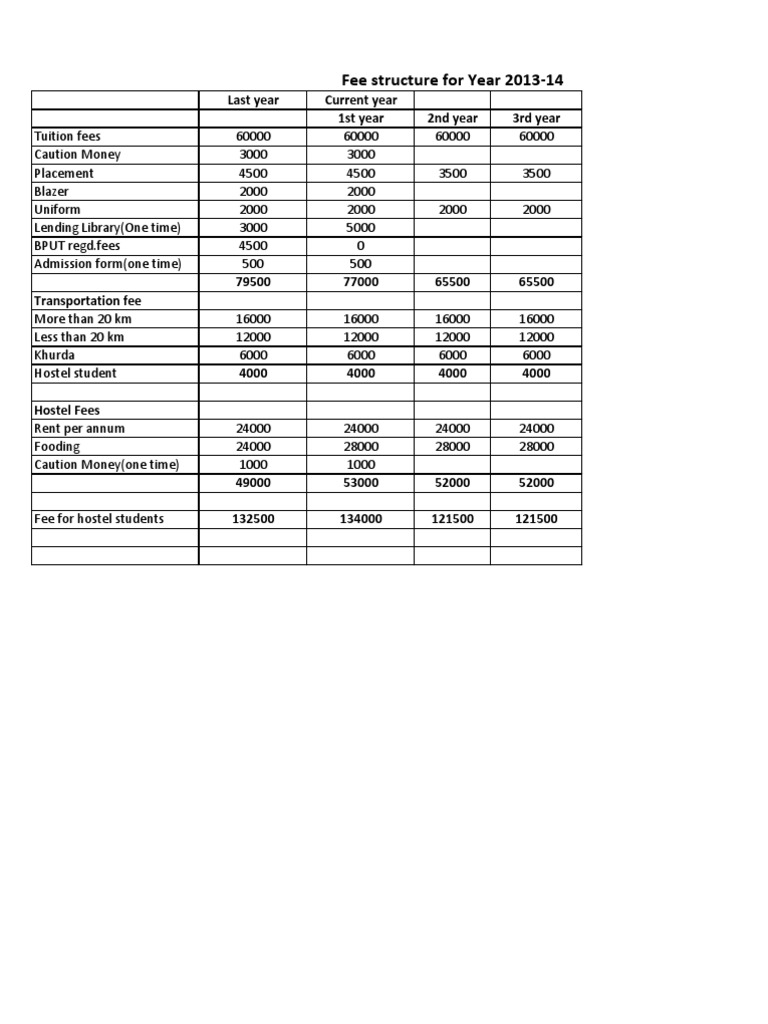 Fee structure for Year 2013-14

| | Last year | Current year | | |
|---|---|---|---|---|
| | | 1st year | 2nd year | 3rd year |
| Tuition fees | 60000 | 60000 | 60000 | 60000 |
| Caution Money | 3000 | 3000 | | |
| Placement | 4500 | 4500 | 3500 | 3500 |
| Blazer | 2000 | 2000 | | |
| Uniform | 2000 | 2000 | 2000 | 2000 |
| Lending Library(One time) | 3000 | 5000 | | |
| BPUT regd.fees | 4500 | 0 | | |
| Admission form(one time) | 500 | 500 | | |
| | 79500 | 77000 | 65500 | 65500 |
| Transportation fee | | | | |
| More than 20 km | 16000 | 16000 | 16000 | 16000 |
| Less than 20 km | 12000 | 12000 | 12000 | 12000 |
| Khurda | 6000 | 6000 | 6000 | 6000 |
| Hostel student | 4000 | 4000 | 4000 | 4000 |
| | | | | |
| Hostel Fees | | | | |
| Rent per annum | 24000 | 24000 | 24000 | 24000 |
| Fooding | 24000 | 28000 | 28000 | 28000 |
| Caution Money(one time) | 1000 | 1000 | | |
| | 49000 | 53000 | 52000 | 52000 |
| | | | | |
| Fee for hostel students | 132500 | 134000 | 121500 | 121500 |
| | | | | |
| | | | | |